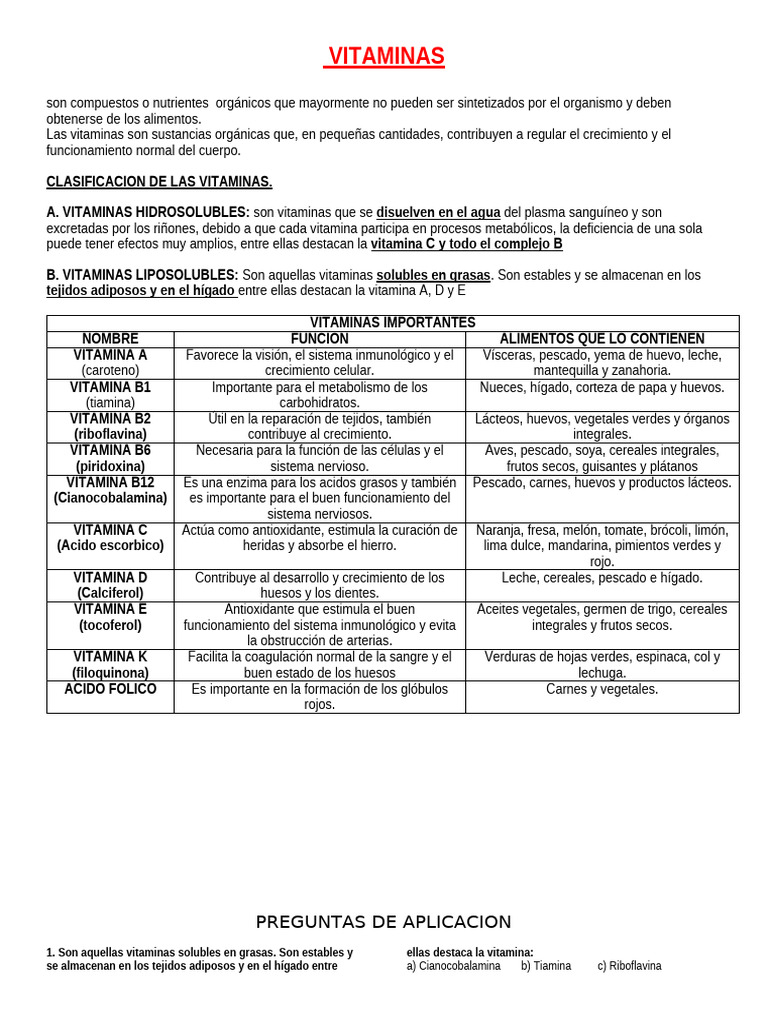 VITAMINAS

son compuestos o nutrientes orgánicos que mayormente no pueden ser sintetizados por el organismo y deben obtenerse de los alimentos.
Las vitaminas son sustancias orgánicas que, en pequeñas cantidades, contribuyen a regular el crecimiento y el funcionamiento normal del cuerpo.

CLASIFICACION DE LAS VITAMINAS.

A. VITAMINAS HIDROSOLUBLES: son vitaminas que se disuelven en el agua del plasma sanguíneo y son excretadas por los riñones, debido a que cada vitamina participa en procesos metabólicos, la deficiencia de una sola puede tener efectos muy amplios, entre ellas destacan la vitamina C y todo el complejo B

B. VITAMINAS LIPOSOLUBLES: Son aquellas vitaminas solubles en grasas. Son estables y se almacenan en los tejidos adiposos y en el hígado entre ellas destacan la vitamina A, D y E

VITAMINAS IMPORTANTES

| NOMBRE | FUNCION | ALIMENTOS QUE LO CONTIENEN |
|---|---|---|
| VITAMINA A (caroteno) | Favorece la visión, el sistema inmunológico y el crecimiento celular. | Vísceras, pescado, yema de huevo, leche, mantequilla y zanahoria. |
| VITAMINA B1 (tiamina) | Importante para el metabolismo de los carbohidratos. | Nueces, hígado, corteza de papa y huevos. |
| VITAMINA B2 (riboflavina) | Util en la reparación de tejidos, también contribuye al crecimiento. | Lácteos, huevos, vegetales verdes y órganos integrales. |
| VITAMINA B6 (piridoxina) | Necesaria para la función de las células y el sistema nervioso. | Aves, pescado, soya, cereales integrales, frutos secos, guisantes y plátanos |
| VITAMINA B12 (Cianocobalamina) | Es una enzima para los acidos grasos y también es importante para el buen funcionamiento del sistema nerviosos. | Pescado, carnes, huevos y productos lácteos. |
| VITAMINA C (Acido escorbico) | Actúa como antioxidante, estimula la curación de heridas y absorbe el hierro. | Naranja, fresa, melón, tomate, brócoli, limón, lima dulce, mandarina, pimientos verdes y rojo. |
| VITAMINA D (Calciferol) | Contribuye al desarrollo y crecimiento de los huesos y los dientes. | Leche, cereales, pescado e hígado. |
| VITAMINA E (tocoferol) | Antioxidante que estimula el buen funcionamiento del sistema inmunológico y evita la obstrucción de arterias. | Aceites vegetales, germen de trigo, cereales integrales y frutos secos. |
| VITAMINA K (filoquinona) | Facilita la coagulación normal de la sangre y el buen estado de los huesos | Verduras de hojas verdes, espinaca, col y lechuga. |
| ACIDO FOLICO | Es importante en la formación de los glóbulos rojos. | Carnes y vegetales. |

PREGUNTAS DE APLICACION

1. Son aquellas vitaminas solubles en grasas. Son estables y se almacenan en los tejidos adiposos y en el hígado entre ellas destaca la vitamina:
a) Cianocobalamina b) Tiamina c) Riboflavina